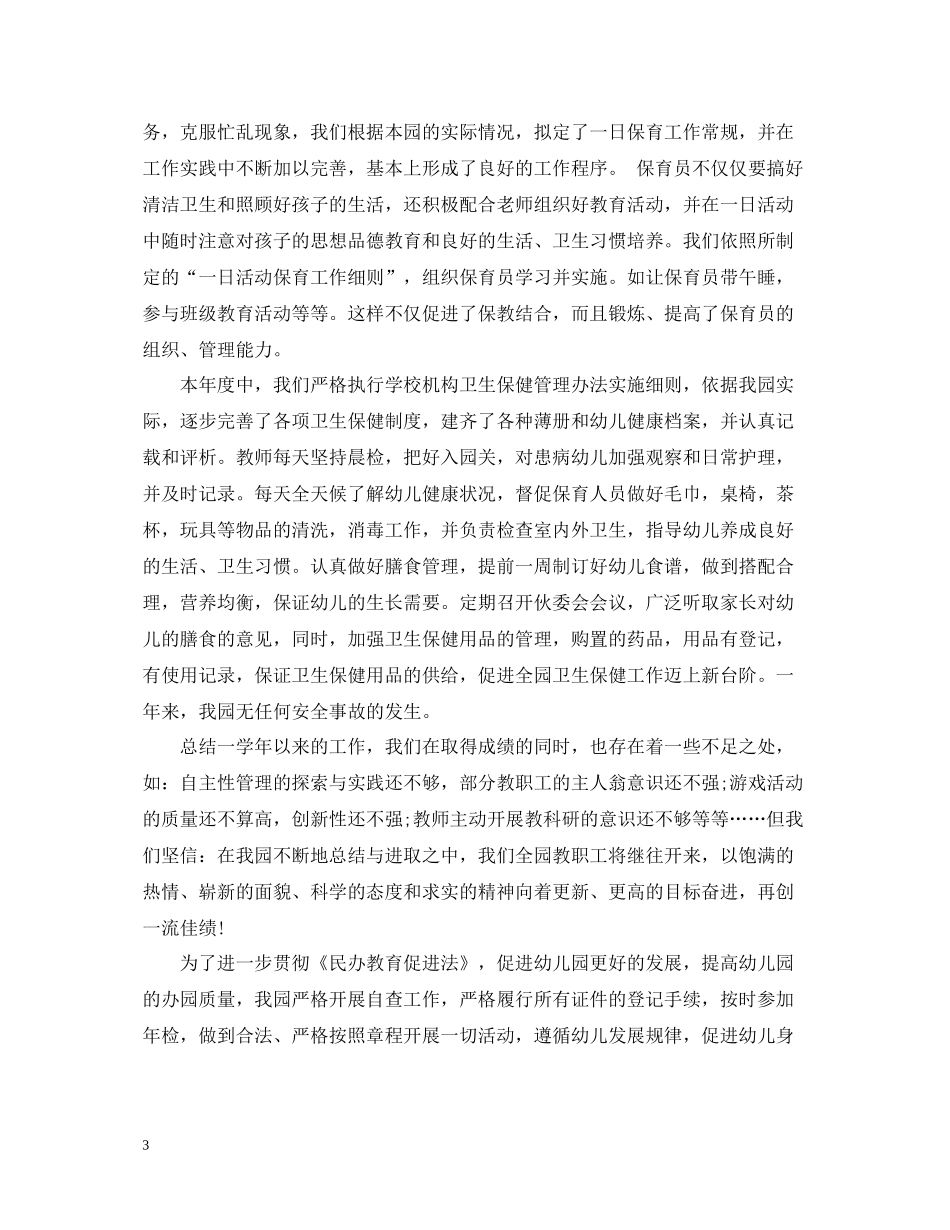 务，克服忙乱现象，我们根据本园的实际情况，拟定了一日保育工作常规，并在工作实践中不断加以完善，基本上形成了良好的工作程序。 保育员不仅仅要搞好清洁卫生和照顾好孩子的生活，还积极配合老师组织好教育活动，并在一日活动中随时注意对孩子的思想品德教育和良好的生活、卫生习惯培养。我们依照所制定的“一日活动保育工作细则”，组织保育员学习并实施。如让保育员带午睡，参与班级教育活动等等。这样不仅促进了保教结合，而且锻炼、提高了保育员的组织、管理能力。

本年度中，我们严格执行学校机构卫生保健管理办法实施细则，依据我园实际，逐步完善了各项卫生保健制度，建齐了各种薄册和幼儿健康档案，并认真记载和评析。教师每天坚持晨检，把好入园关，对患病幼儿加强观察和日常护理，并及时记录。每天全天候了解幼儿健康状况，督促保育人员做好毛巾，桌椅，茶杯，玩具等物品的清洗，消毒工作，并负责检查室内外卫生，指导幼儿养成良好的生活、卫生习惯。认真做好膳食管理，提前一周制订好幼儿食谱，做到搭配合理，营养均衡，保证幼儿的生长需要。定期召开伙委会会议，广泛听取家长对幼儿的膳食的意见，同时，加强卫生保健用品的管理，购置的药品，用品有登记，有使用记录，保证卫生保健用品的供给，促进全园卫生保健工作迈上新台阶。一年来，我园无任何安全事故的发生。

总结一学年以来的工作，我们在取得成绩的同时，也存在着一些不足之处，如：自主性管理的探索与实践还不够，部分教职工的主人翁意识还不强;游戏活动的质量还不算高，创新性还不强;教师主动开展教科研的意识还不够等等……但我们坚信：在我园不断地总结与进取之中，我们全园教职工将继往开来，以饱满的热情、崭新的面貌、科学的态度和求实的精神向着更新、更高的目标奋进，再创一流佳绩!

为了进一步贯彻《民办教育促进法》，促进幼儿园更好的发展，提高幼儿园的办园质量，我园严格开展自查工作，严格履行所有证件的登记手续，按时参加年检，做到合法、严格按照章程开展一切活动，遵循幼儿发展规律，促进幼儿身

3